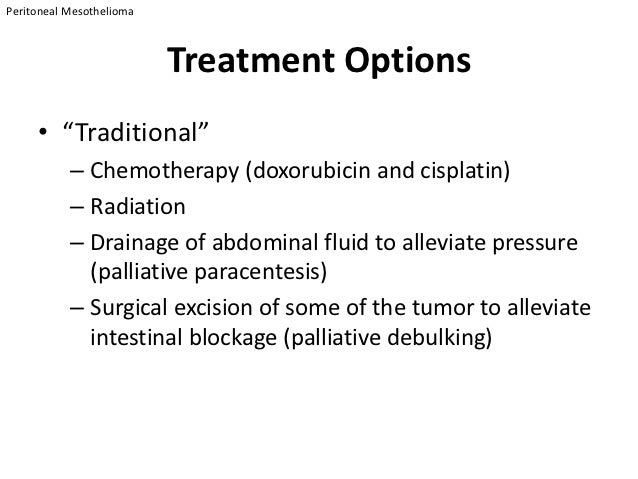 Peritoneal Mesothelioma

Treatment Options

• “Traditional”
– Chemotherapy (doxorubicin and cisplatin)
– Radiation
– Drainage of abdominal fluid to alleviate pressure (palliative paracentesis)
– Surgical excision of some of the tumor to alleviate intestinal blockage (palliative debulking)